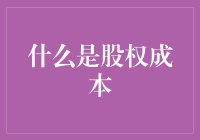 什么是股权成本